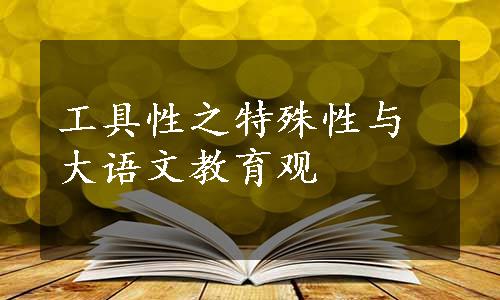 工具性之特殊性与大语文教育观